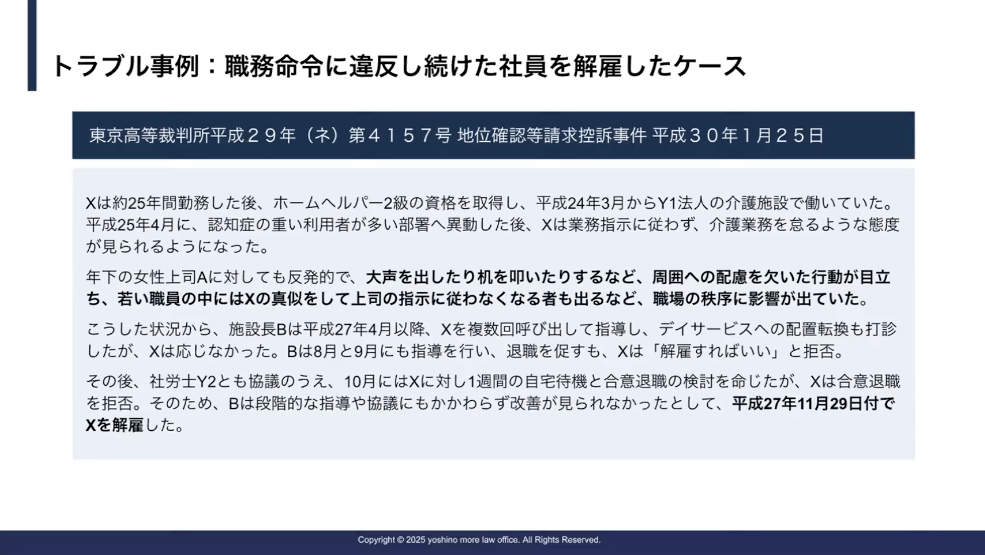 トラブル事例：職務命令に違反し続けた社員を解雇したケース

東京高等裁判所平成２９年（ネ）第４１５７号 地位確認等請求控訴事件 平成３０年１月２５日

Xは約25年間勤務した後、ホームヘルパー2級の資格を取得し、平成24年3月からY1法人の介護施設で働いていた。平成25年4月に、認知症の重い利用者が多い部署へ異動した後、Xは業務指示に従わず、介護業務を怠るような態度が見られるようになった。

年下の女性上司Aに対しても反発的で、大声を出したり机を叩いたりするなど、周囲への配慮を欠いた行動が目立ち、若い職員の中にはXの真似をして上司の指示に従わなくなる者も出るなど、職場の秩序に影響が出ていた。

こうした状況から、施設長Bは平成27年4月以降、Xを複数回呼び出して指導し、デイサービスへの配置転換も打診したが、Xは応じなかった。Bは8月と9月にも指導を行い、退職を促すも、Xは「解雇すればいい」と拒否。

その後、社労士Y2とも協議のうえ、10月にはXに対し1週間の自宅待機と合意退職の検討を命じたが、Xは合意退職を拒否。そのため、Bは段階的な指導や協議にもかかわらず改善が見られなかったとして、平成27年11月29日付でXを解雇した。

Copyright © 2025 yoshino more law office. All Rights Reserved.